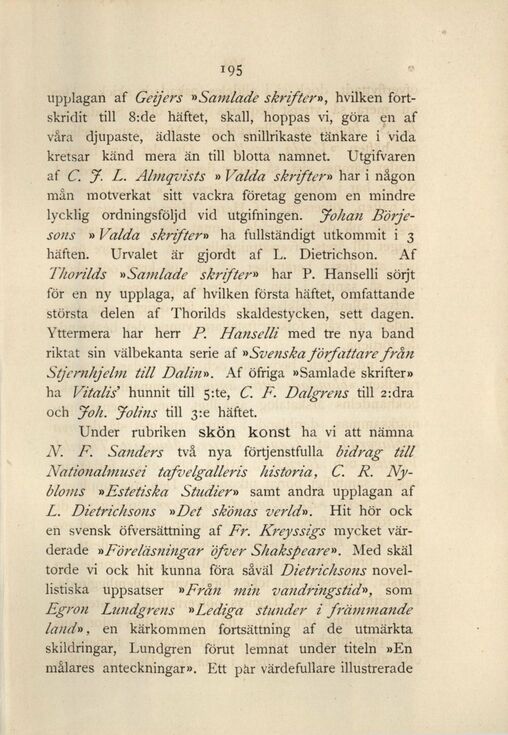 195

upplagan af Geijers »Samlade skrifter», hvilken fortskridit till 8:de häftet, skall, hoppas vi, göra en af våra djupaste, ädlaste och snillrikaste tänkare i vida kretsar känd mera än till blotta namnet. Utgifvaren af C. J. L. Almqvists »Valda skrifter» har i någon mån motverkat sitt vackra företag genom en mindre lycklig ordningsföljd vid utgifningen. Johan Börjesons »Valda skrifter» ha fullständigt utkommit i 3 häften. Urvalet är gjordt af L. Dietrichson. Af Thorilds »Samlade skrifter» har P. Hanselli sörjt för en ny upplaga, af hvilken första häftet, omfattande största delen af Thorilds skaldestycken, sett dagen. Yttermera har herr P. Hanselli med tre nya band riktat sin välbekanta serie af »Svenska författare från Stjernhjelm till Dalin». Af öfriga »Samlade skrifter» ha Vitalis' hunnit till 5:te, C. F. Dalgrens till 2:dra och Joh. Jolins till 3:e häftet.

Under rubriken skön konst ha vi att nämna N. F. Sanders två nya förtjenstfulla bidrag till Nationalmusei tafvelgalleris historia, C. R. Nybloms »Estetiska Studier» samt andra upplagan af L. Dietrichsons »Det skönas verld». Hit hör ock en svensk öfversättning af Fr. Kreyssigs mycket värderade »Föreläsningar öfver Shakspeare». Med skäl torde vi ock hit kunna föra såväl Dietrichsons novellistiska uppsatser »Från min vandringstid», som Egron Lundgrens »Lediga stunder i främmande land», en kärkommen fortsättning af de utmärkta skildringar, Lundgren förut lemnat under titeln »En målares anteckningar». Ett par värdefullare illustrerade